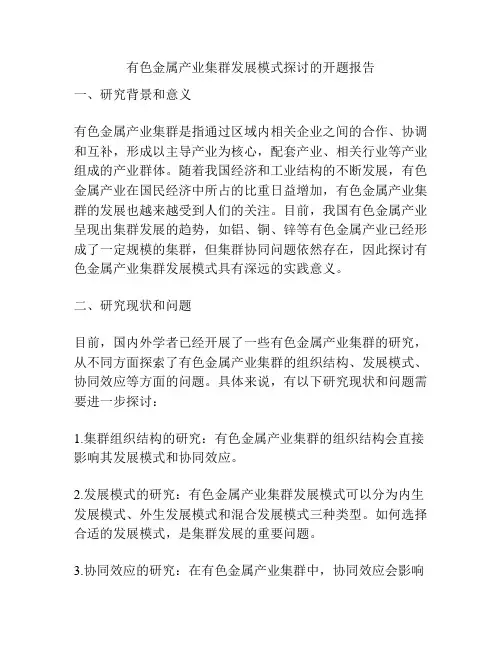 有色金属产业集群发展模式探讨的开题报告

一、研究背景和意义

有色金属产业集群是指通过区域内相关企业之间的合作、协调和互补，形成以主导产业为核心，配套产业、相关行业等产业组成的产业群体。随着我国经济和工业结构的不断发展，有色金属产业在国民经济中所占的比重日益增加，有色金属产业集群的发展也越来越受到人们的关注。目前，我国有色金属产业呈现出集群发展的趋势，如铝、铜、锌等有色金属产业已经形成了一定规模的集群，但集群协同问题依然存在，因此探讨有色金属产业集群发展模式具有深远的实践意义。

二、研究现状和问题

目前，国内外学者已经开展了一些有色金属产业集群的研究，从不同方面探索了有色金属产业集群的组织结构、发展模式、协同效应等方面的问题。具体来说，有以下研究现状和问题需要进一步探讨：

1.集群组织结构的研究：有色金属产业集群的组织结构会直接影响其发展模式和协同效应。

2.发展模式的研究：有色金属产业集群发展模式可以分为内生发展模式、外生发展模式和混合发展模式三种类型。如何选择合适的发展模式，是集群发展的重要问题。

3.协同效应的研究：在有色金属产业集群中，协同效应会影响